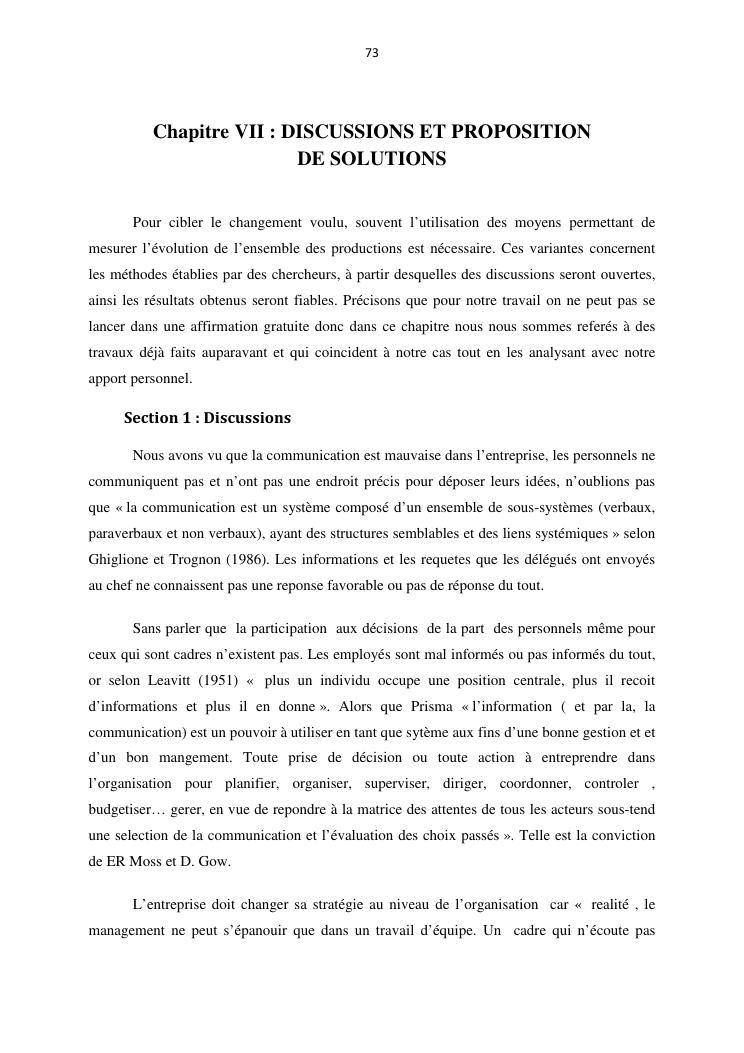 73

Chapitre VII : DISCUSSIONS ET PROPOSITION DE SOLUTIONS

Pour cibler le changement voulu, souvent l'utilisation des moyens permettant de mesurer l'évolution de l'ensemble des productions est nécessaire. Ces variantes concernent les méthodes établies par des chercheurs, à partir desquelles des discussions seront ouvertes, ainsi les résultats obtenus seront fiables. Précisons que pour notre travail on ne peut pas se lancer dans une affirmation gratuite donc dans ce chapitre nous nous sommes referés à des travaux déjà faits auparavant et qui coincident à notre cas tout en les analysant avec notre apport personnel.

Section 1 : Discussions

Nous avons vu que la communication est mauvaise dans l'entreprise, les personnels ne communiquent pas et n'ont pas une endroit précis pour déposer leurs idées, n'oublions pas que « la communication est un système composé d'un ensemble de sous-systèmes (verbaux, paraverbaux et non verbaux), ayant des structures semblables et des liens systémiques » selon Ghiglione et Trognon (1986). Les informations et les requetes que les délégués ont envoyés au chef ne connaissent pas une reponse favorable ou pas de réponse du tout.

Sans parler que la participation aux décisions de la part des personnels même pour ceux qui sont cadres n'existent pas. Les employés sont mal informés ou pas informés du tout, or selon Leavitt (1951) « plus un individu occupe une position centrale, plus il recoit d'informations et plus il en donne ». Alors que Prisma « l'information ( et par la, la communication) est un pouvoir à utiliser en tant que sytème aux fins d'une bonne gestion et et d'un bon mangement. Toute prise de décision ou toute action à entreprendre dans l'organisation pour planifier, organiser, superviser, diriger, coordonner, controler , budgetiser… gerer, en vue de repondre à la matrice des attentes de tous les acteurs sous-tend une selection de la communication et l'évaluation des choix passés ». Telle est la conviction de ER Moss et D. Gow.

L'entreprise doit changer sa stratégie au niveau de l'organisation car « realité , le management ne peut s'épanouir que dans un travail d'équipe. Un cadre qui n'écoute pas